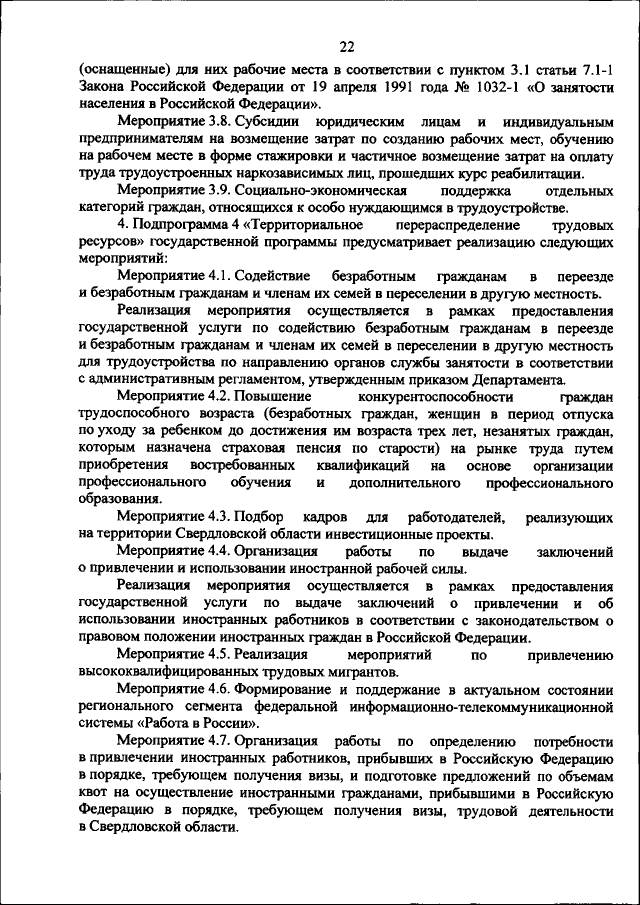 22

(оснащенные) для них рабочие места в соответствии с пунктом 3.1 статьи 7.1-1 Закона Российской Федерации от 19 апреля 1991 года № 1032-1 «О занятости населения в Российской Федерации».

Мероприятие 3.8. Субсидии юридическим лицам и индивидуальным предпринимателям на возмещение затрат по созданию рабочих мест, обучению на рабочем месте в форме стажировки и частичное возмещение затрат на оплату труда трудоустроенных наркозависимых лиц, прошедших курс реабилитации.

Мероприятие 3.9. Социально-экономическая поддержка отдельных категорий граждан, относящихся к особо нуждающимся в трудоустройстве.

4. Подпрограмма 4 «Территориальное перераспределение трудовых ресурсов» государственной программы предусматривает реализацию следующих мероприятий:

Мероприятие 4.1. Содействие безработным гражданам в переезде и безработным гражданам и членам их семей в переселении в другую местность.

Реализация мероприятия осуществляется в рамках предоставления государственной услуги по содействию безработным гражданам в переезде и безработным гражданам и членам их семей в переселении в другую местность для трудоустройства по направлению органов службы занятости в соответствии с административным регламентом, утвержденным приказом Департамента.

Мероприятие 4.2. Повышение конкурентоспособности граждан трудоспособного возраста (безработных граждан, женщин в период отпуска по уходу за ребенком до достижения им возраста трех лет, незанятых граждан, которым назначена страховая пенсия по старости) на рынке труда путем приобретения востребованных квалификаций на основе организации профессионального обучения и дополнительного профессионального образования.

Мероприятие 4.3. Подбор кадров для работодателей, реализующих на территории Свердловской области инвестиционные проекты.

Мероприятие 4.4. Организация работы по выдаче заключений о привлечении и использовании иностранной рабочей силы.

Реализация мероприятия осуществляется в рамках предоставления государственной услуги по выдаче заключений о привлечении и об использовании иностранных работников в соответствии с законодательством о правовом положении иностранных граждан в Российской Федерации.

Мероприятие 4.5. Реализация мероприятий по привлечению высококвалифицированных трудовых мигрантов.

Мероприятие 4.6. Формирование и поддержание в актуальном состоянии регионального сегмента федеральной информационно-телекоммуникационной системы «Работа в России».

Мероприятие 4.7. Организация работы по определению потребности в привлечении иностранных работников, прибывших в Российскую Федерацию в порядке, требующем получения визы, и подготовке предложений по объемам квот на осуществление иностранными гражданами, прибывшими в Российскую Федерацию в порядке, требующем получения визы, трудовой деятельности в Свердловской области.